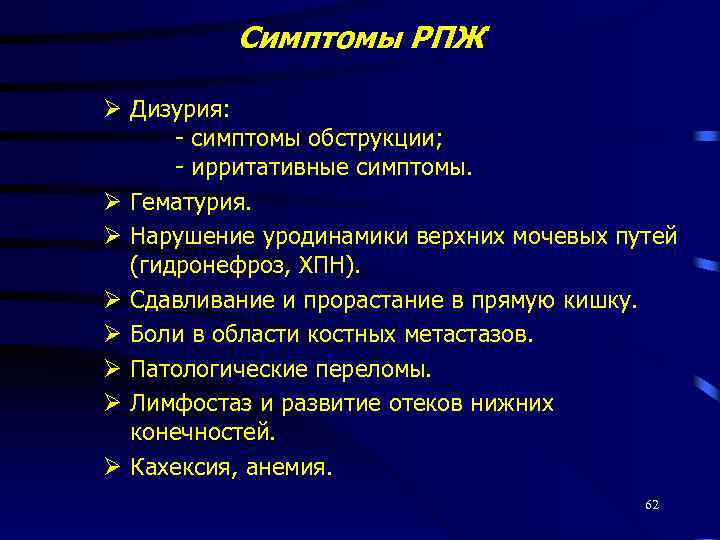 Симптомы РПЖ

➢ Дизурия:
- симптомы обструкции;
- ирритативные симптомы.

➢ Гематурия.

➢ Нарушение уродинамики верхних мочевых путей (гидронефроз, ХПН).

➢ Сдавливание и прорастание в прямую кишку.

➢ Боли в области костных метастазов.

➢ Патологические переломы.

➢ Лимфостаз и развитие отеков нижних конечностей.

➢ Кахексия, анемия.

62